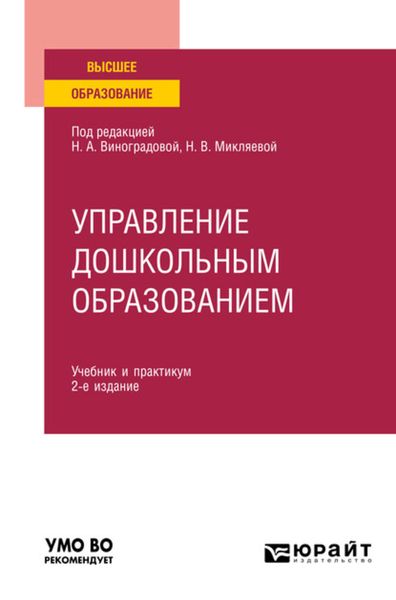 ВЫСШЕЕ
ОБРАЗОВАНИЕ

Под редакцией
Н. А. Виноградовой, Н. В. Микляевой

УПРАВЛЕНИЕ ДОШКОЛЬНЫМ ОБРАЗОВАНИЕМ

Учебник и практикум
2-е издание

УМО ВО
РЕКОМЕНДУЕТ

ЮРАЙТ
издательство